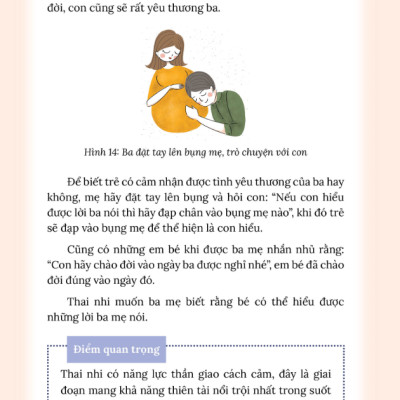 đời, con cũng sẽ rất yêu thương ba.

Hình 14: Ba đặt tay lên bụng mẹ, trò chuyện với con

Để biết trẻ có cảm nhận được tình yêu thương của ba hay không, mẹ hãy đặt tay lên bụng và hỏi con: “Nếu con hiểu được lời ba nói thì hãy đạp chân vào bụng mẹ nào”, khi đó trẻ sẽ đạp vào bụng mẹ để thể hiện là con hiểu.

Cũng có những em bé khi được ba mẹ nhắn nhủ rằng: “Con hãy chào đời vào ngày ba được nghỉ nhé”, em bé đã chào đời đúng vào ngày đó.

Thai nhi muốn ba mẹ biết rằng bé có thể hiểu được những lời ba mẹ nói.

Điểm quan trọng

Thai nhi có năng lực thần giao cách cảm, đây là giai đoạn mang khả năng thiên tài nổi trội nhất trong suốt